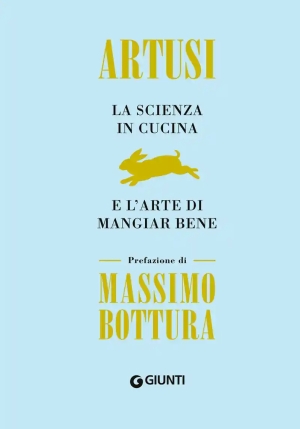 ARTUSI

LA SCIENZA IN CUCINA

E L'ARTE DI MANGIAR BENE

Prefazione di

MASSIMO BOTTURA

GIUNTI